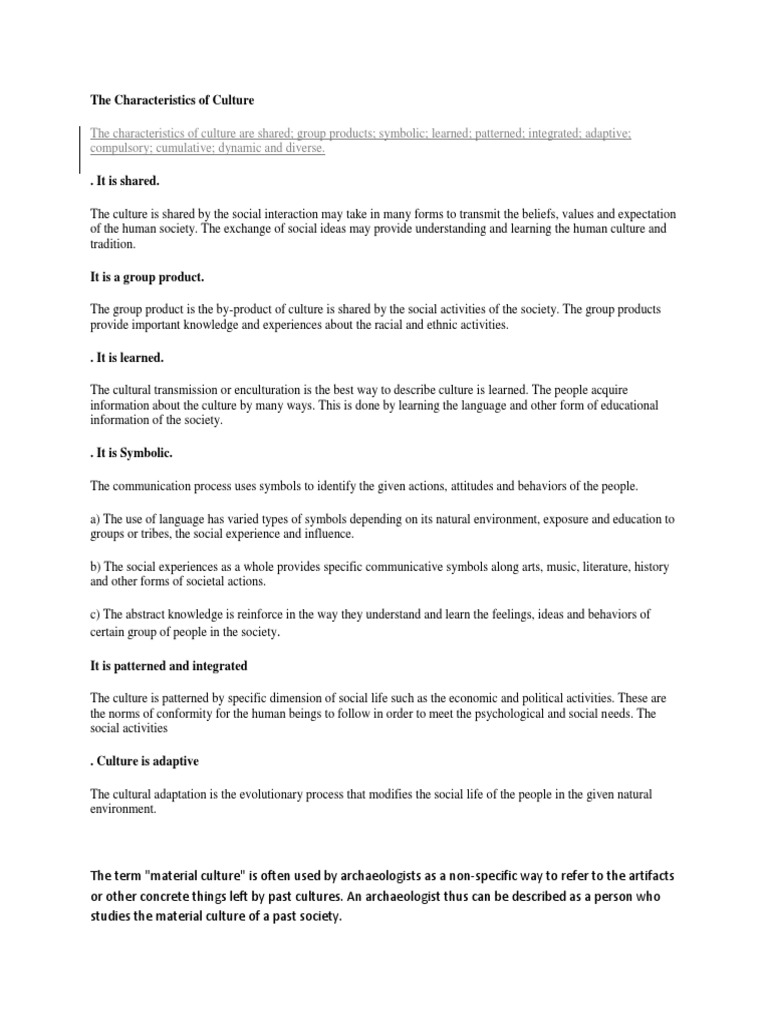 The Characteristics of Culture

The characteristics of culture are shared; group products; symbolic; learned; patterned; integrated; adaptive; compulsory; cumulative; dynamic and diverse.

. It is shared.

The culture is shared by the social interaction may take in many forms to transmit the beliefs, values and expectation of the human society. The exchange of social ideas may provide understanding and learning the human culture and tradition.

It is a group product.

The group product is the by-product of culture is shared by the social activities of the society. The group products provide important knowledge and experiences about the racial and ethnic activities.

. It is learned.

The cultural transmission or enculturation is the best way to describe culture is learned. The people acquire information about the culture by many ways. This is done by learning the language and other form of educational information of the society.

. It is Symbolic.

The communication process uses symbols to identify the given actions, attitudes and behaviors of the people.

a) The use of language has varied types of symbols depending on its natural environment, exposure and education to groups or tribes, the social experience and influence.

b) The social experiences as a whole provides specific communicative symbols along arts, music, literature, history and other forms of societal actions.

c) The abstract knowledge is reinforce in the way they understand and learn the feelings, ideas and behaviors of certain group of people in the society.

It is patterned and integrated

The culture is patterned by specific dimension of social life such as the economic and political activities. These are the norms of conformity for the human beings to follow in order to meet the psychological and social needs. The social activities

. Culture is adaptive

The cultural adaptation is the evolutionary process that modifies the social life of the people in the given natural environment.

The term "material culture" is often used by archaeologists as a non-specific way to refer to the artifacts or other concrete things left by past cultures. An archaeologist thus can be described as a person who studies the material culture of a past society.